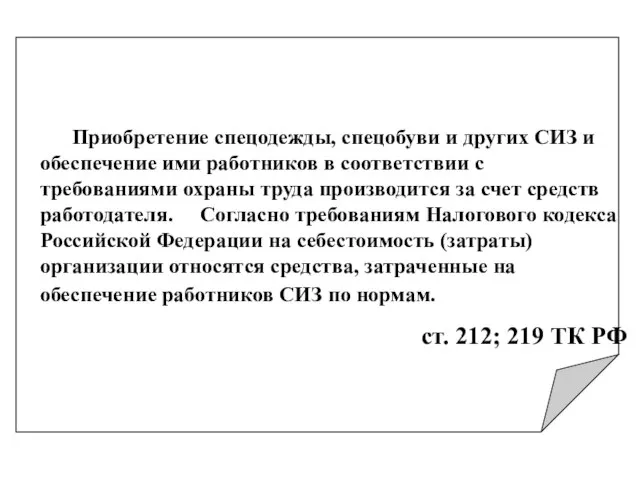 Приобретение спецодежды, спецобуви и других СИЗ и обеспечение ими работников в соответствии с требованиями охраны труда производится за счет средств работодателя. Согласно требованиям Налогового кодекса Российской Федерации на себестоимость (затраты) организации относятся средства, затраченные на обеспечение работников СИЗ по нормам.

ст. 212; 219 ТК РФ